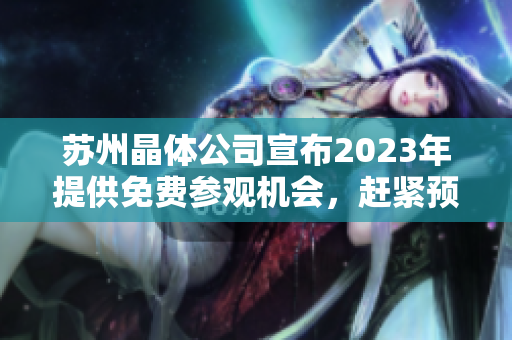 苏州晶体公司宣布2023年提供免费参观机会，赶紧预